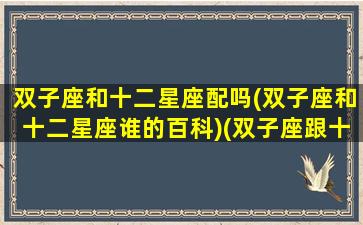 双子座和十二星座配吗(双子座和十二星座谁的百科)(双子座跟十